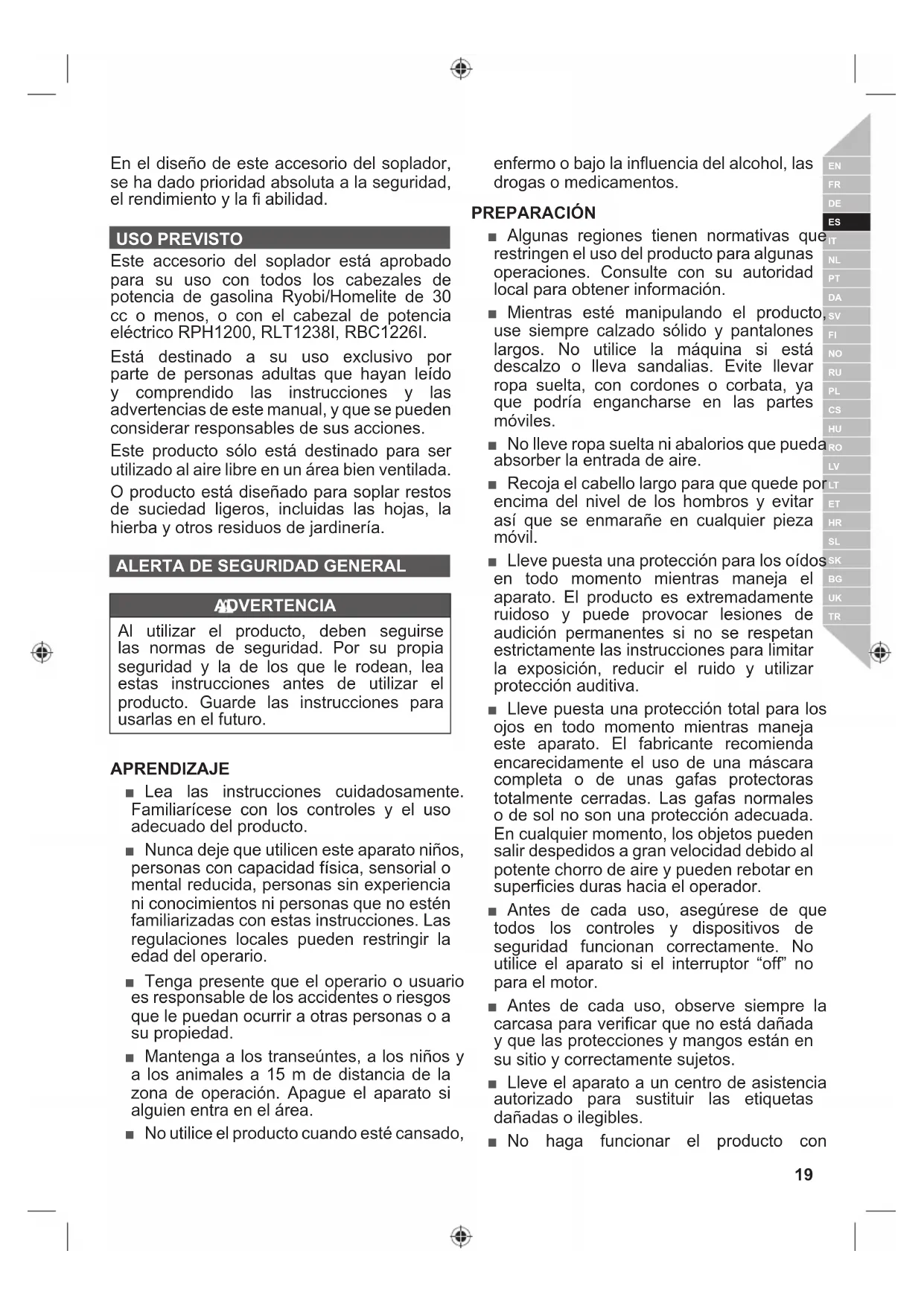 En el diseño de este accesorio del soplador, se ha dado prioridad absoluta a la seguridad, el rendimiento y la fi abilidad.

USO PREVISTO

Este accesorio del soplador está aprobado para su uso con todos los cabezales de potencia de gasolina Ryobi/Homelite de 30 cc o menos, o con el cabezal de potencia eléctrico RPH1200, RLT1238I, RBC1226I.

Está destinado a su uso exclusivo por parte de personas adultas que hayan leído y comprendido las instrucciones y las advertencias de este manual, y que se pueden considerar responsables de sus acciones.

Este producto sólo está destinado para ser utilizado al aire libre en un área bien ventilada.

O producto está diseñado para soplar restos de suciedad ligeros, incluidas las hojas, la hierba y otros residuos de jardinería.

ALERTA DE SEGURIDAD GENERAL

ADVERTENCIA

Al utilizar el producto, deben seguirse las normas de seguridad. Por su propia seguridad y la de los que le rodean, lea estas instrucciones antes de utilizar el producto. Guarde las instrucciones para usarlas en el futuro.

APRENDIZAJE

■ Lea las instrucciones cuidadosamente. Familiarícese con los controles y el uso adecuado del producto.

■ Nunca deje que utilicen este aparato niños, personas con capacidad física, sensorial o mental reducida, personas sin experiencia ni conocimientos ni personas que no estén familiarizadas con estas instrucciones. Las regulaciones locales pueden restringir la edad del operario.

■ Tenga presente que el operario o usuario es responsable de los accidentes o riesgos que le puedan ocurrir a otras personas o a su propiedad.

■ Mantenga a los transeúntes, a los niños y a los animales a 15 m de distancia de la zona de operación. Apague el aparato si alguien entra en el área.

■ No utilice el producto cuando esté cansado, enfermo o bajo la influencia del alcohol, las drogas o medicamentos.

PREPARACIÓN

■ Algunas regiones tienen normativas que restringen el uso del producto para algunas operaciones. Consulte con su autoridad local para obtener información.

■ Mientras esté manipulando el producto, use siempre calzado sólido y pantalones largos. No utilice la máquina si está descalzo o lleva sandalias. Evite llevar ropa suelta, con cordones o corbata, ya que podría engancharse en las partes móviles.

■ No lleve ropa suelta ni abalorios que pueda absorber la entrada de aire.

■ Recoja el cabello largo para que quede por encima del nivel de los hombros y evitar así que se enmarañe en cualquier pieza móvil.

■ Lleve puesta una protección para los oídos en todo momento mientras maneja el aparato. El producto es extremadamente ruidoso y puede provocar lesiones de audición permanentes si no se respetan estrictamente las instrucciones para limitar la exposición, reducir el ruido y utilizar protección auditiva.

■ Lleve puesta una protección total para los ojos en todo momento mientras maneja este aparato. El fabricante recomienda encarecidamente el uso de una máscara completa o de unas gafas protectoras totalmente cerradas. Las gafas normales o de sol no son una protección adecuada. En cualquier momento, los objetos pueden salir despedidos a gran velocidad debido al potente chorro de aire y pueden rebotar en superficies duras hacia el operador.

■ Antes de cada uso, asegúrese de que todos los controles y dispositivos de seguridad funcionan correctamente. No utilice el aparato si el interruptor “off” no para el motor.

■ Antes de cada uso, observe siempre la carcasa para verificar que no está dañada y que las protecciones y mangos están en su sitio y correctamente sujetos.

■ Lleve el aparato a un centro de asistencia autorizado para sustituir las etiquetas dañadas o ilegibles.

■ No haga funcionar el producto con

EN FR DE ES IT NL PT DA SV FI NO RU PL CS HU RO LV LT ET HR SL SK BG UK TR

19